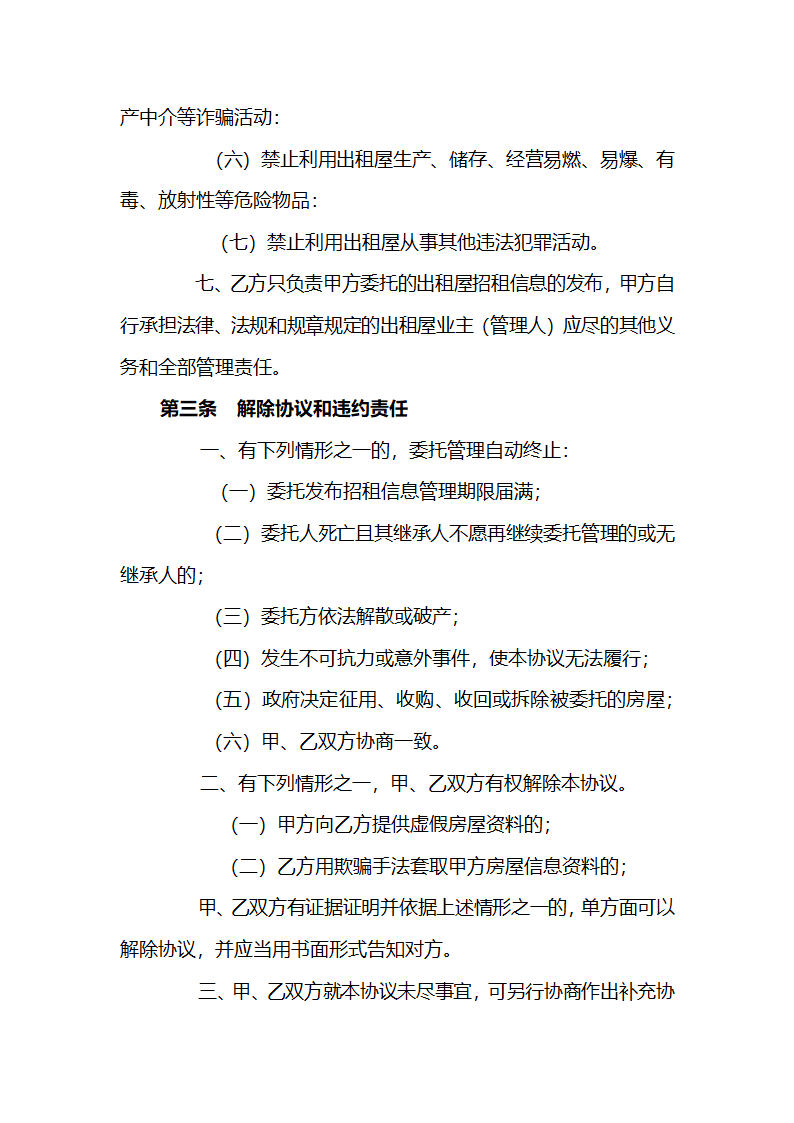 产中介等诈骗活动：

（六）禁止利用出租屋生产、储存、经营易燃、易爆、有毒、放射性等危险物品：

（七）禁止利用出租屋从事其他违法犯罪活动。

七、乙方只负责甲方委托的出租屋招租信息的发布，甲方自行承担法律、法规和规章规定的出租屋业主（管理人）应尽的其他义务和全部管理责任。

第三条　解除协议和违约责任

一、有下列情形之一的，委托管理自动终止：

（一）委托发布招租信息管理期限届满；

（二）委托人死亡且其继承人不愿再继续委托管理的或无继承人的；

（三）委托方依法解散或破产；

（四）发生不可抗力或意外事件，使本协议无法履行；

（五）政府决定征用、收购、收回或拆除被委托的房屋；

（六）甲、乙双方协商一致。

二、有下列情形之一，甲、乙双方有权解除本协议。

（一）甲方向乙方提供虚假房屋资料的；

（二）乙方用欺骗手法套取甲方房屋信息资料的；

甲、乙双方有证据证明并依据上述情形之一的，单方面可以解除协议，并应当用书面形式告知对方。

三、甲、乙双方就本协议未尽事宜，可另行协商作出补充协